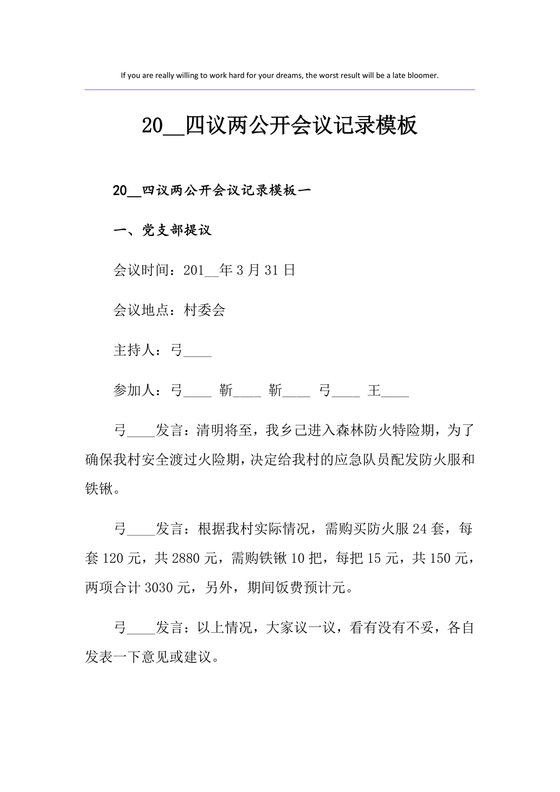 If you are really willing to work hard for your dreams, the worst result will be a late bloomer.

20__四议两公开会议记录模板

20__四议两公开会议记录模板一

一、党支部提议

会议时间：201__年3月31日

会议地点：村委会

主持人：弓____

参加人：弓____ 靳____ 靳____ 弓____ 王____

弓____发言：清明将至，我乡已进入森林防火特险期，为了确保我村安全渡过火险期，决定给我村的应急队员配发防火服和铁锹。

弓____发言：根据我村实际情况，需购买防火服24套，每套120元，共2880元，需购铁锹10把，每把15元，共150元，两项合计3030元，另外，期间饭费预计元。

弓____发言：以上情况，大家议一议，看有没有不妥，各自发表一下意见或建议。